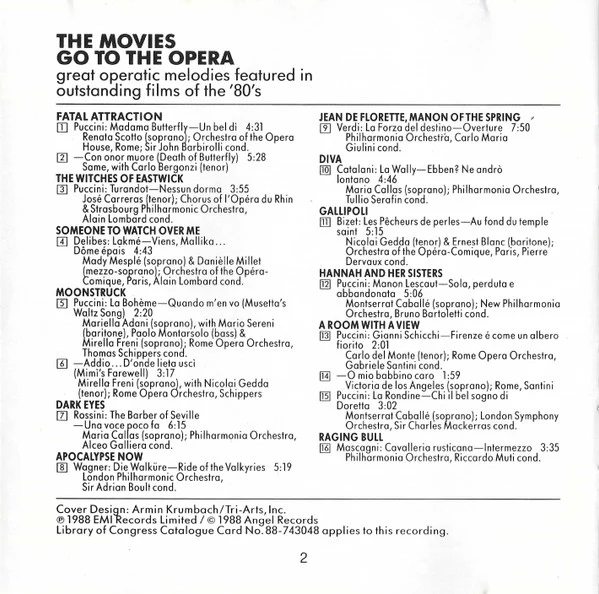 THE MOVIES GO TO THE OPERA
great operatic melodies featured in outstanding films of the '80's

FATAL ATTRACTION
1 Puccini: Madama Butterfly—Un bel dì 4:31
Renata Scotto (soprano); Orchestra of the Opera House, Rome; Sir John Barbirolli cond.
2 —Con onor muore (Death of Butterfly) 5:28
Same, with Carlo Bergonzi (tenor)
THE WITCHES OF EASTWICK
3 Puccini: Turandot—Nessun dorma 3:55
José Carreras (tenor); Chorus of l'Opéra du Rhin & Strasbourg Philharmonic Orchestra, Alain Lombard cond.
SOMEONE TO WATCH OVER ME
4 Delibes: Lakmé—Viens, Mallika… Dôme épais 4:43
Mady Mesplé (soprano) & Danièlle Millet (mezzo-soprano); Orchestra of the Opéra-Comique, Paris, Alain Lombard cond.
MOONSTRUCK
5 Puccini: La Bohème—Quando m'en vo (Musetta's Waltz Song) 2:20
Mariella Adani (soprano), with Mario Sereni (baritone), Paolo Montarsolo (bass) & Mirella Freni (soprano); Rome Opera Orchestra, Thomas Schippers cond.
6 —Addio… D'onde lieta uscì (Mimi's Farewell) 3:17
Mirella Freni (soprano), with Nicolai Gedda (tenor); Rome Opera Orchestra, Schippers
DARK EYES
7 Rossini: The Barber of Seville —Una voce poco fa 6:15
Maria Callas (soprano); Philharmonia Orchestra, Alceo Galliera cond.
APOCALYPSE NOW
8 Wagner: Die Walküre—Ride of the Valkyries 5:19
London Philharmonic Orchestra, Sir Adrian Boult cond.

JEAN DE FLORETTE, MANON OF THE SPRING
9 Verdi: La Forza del destino—Overture 7:50
Philharmonia Orchestra, Carlo Maria Giulini cond.
DIVA
10 Catalani: La Wally—Ebben? Ne andrò lontano 4:46
Maria Callas (soprano); Philharmonia Orchestra, Tullio Serafin cond.
GALLIPOLI
11 Bizet: Les Pêcheurs de perles—Au fond du temple saint 5:15
Nicolai Gedda (tenor) & Ernest Blanc (baritone); Orchestra of the Opéra-Comique, Paris, Pierre Dervaux cond.
HANNAH AND HER SISTERS
12 Puccini: Manon Lescaut—Sola, perduta e abbandonata 5:06
Montserrat Caballé (soprano); New Philharmonia Orchestra, Bruno Bartoletti cond.
A ROOM WITH A VIEW
13 Puccini: Gianni Schicchi—Firenze é come un albero fiorito 2:01
Carlo del Monte (tenor); Rome Opera Orchestra, Gabriele Santini cond.
14 —O mio babbino caro 1:59
Victoria de los Angeles (soprano); Rome, Santini
15 Puccini: La Rondine—Chi il bel sogno di Doretta 3:02
Montserrat Caballé (soprano); London Symphony Orchestra, Sir Charles Mackerras cond.
RAGING BULL
16 Mascagni: Cavalleria rusticana—Intermezzo 3:35
Philharmonia Orchestra, Riccardo Muti cond.

Cover Design: Armin Krumbach/Tri-Arts, Inc.
℗ 1988 EMI Records Limited / © 1988 Angel Records
Library of Congress Catalogue Card No. 88-743048 applies to this recording.

2